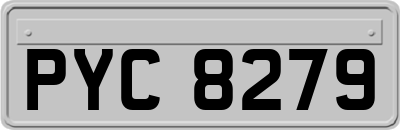 PYC 8279